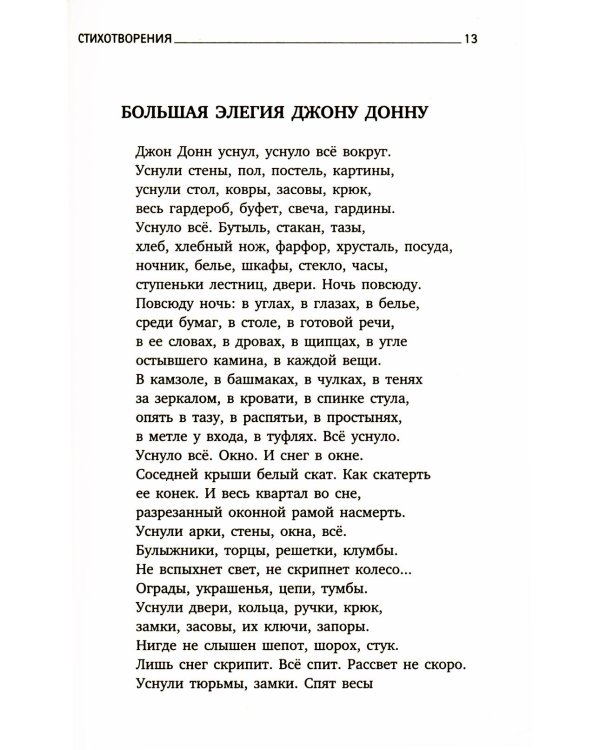 СТИХОТВОРЕНИЯ 13

БОЛЬШАЯ ЭЛЕГИЯ ДЖОНУ ДОННУ

Джон Донн уснул, уснуло всё вокруг.
Уснули стены, пол, постель, картины,
уснули стол, ковры, засовы, крюк,
весь гардероб, буфет, свеча, гардины.
Уснуло всё. Бутыль, стакан, тазы,
хлеб, хлебный нож, фарфор, хрусталь, посуда,
ночник, белье, шкафы, стекло, часы,
ступеньки лестниц, двери. Ночь повсюду.
Повсюду ночь: в углах, в глазах, в белье,
среди бумаг, в столе, в готовой речи,
в ее словах, в дровах, в щипцах, в угле
остывшего камина, в каждой вещи.
В камзоле, в башмаках, в чулках, в тенях
за зеркалом, в кровати, в спинке стула,
опять в тазу, в распятьи, в простынях,
в метле у входа, в туфлях. Всё уснуло.
Уснуло всё. Окно. И снег в окне.
Соседней крыши белый скат. Как скатерть
ее конек. И весь квартал во сне,
разрезанный оконной рамой насмерть.
Уснули арки, стены, окна, всё.
Булыжники, торцы, решетки, клумбы.
Не вспыхнет свет, не скрипнет колесо...
Ограды, украшенья, цепи, тумбы.
Уснули двери, кольца, ручки, крюк,
замки, засовы, их ключи, запоры.
Нигде не слышен шепот, шорох, стук.
Лишь снег скрипит. Всё спит. Рассвет не скоро.
Уснули тюрьмы, замки. Спят весы